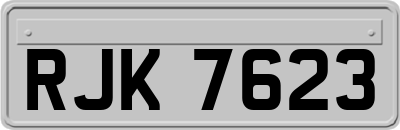 RJK 7623